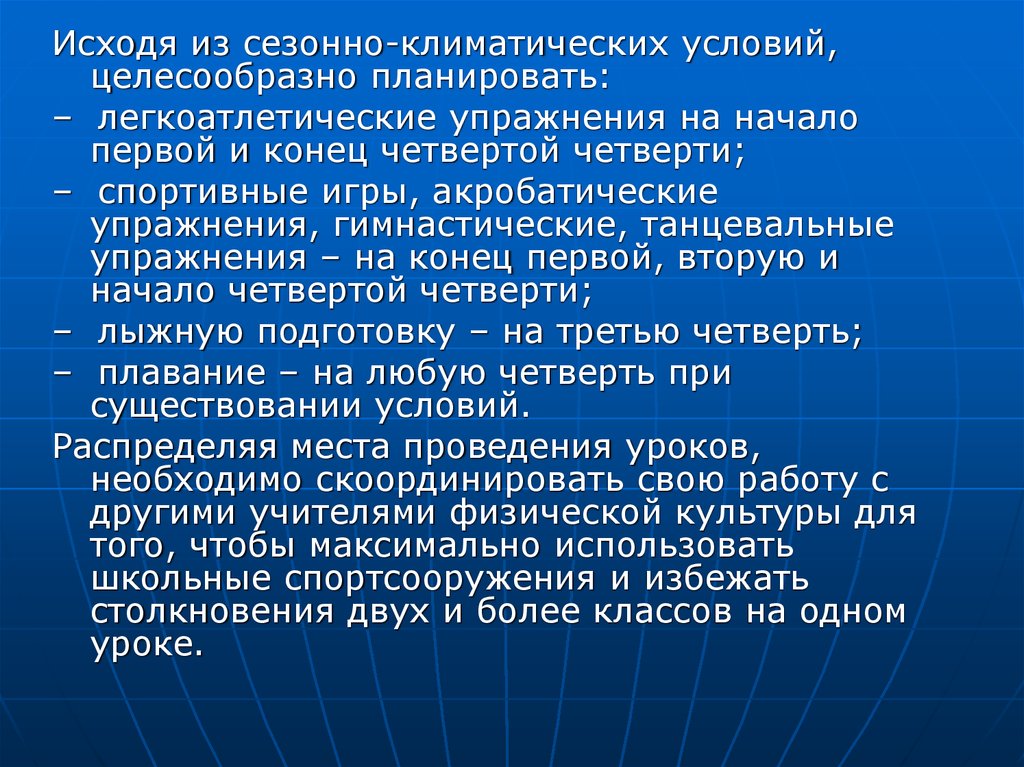 Исходя из сезонно-климатических условий, целесообразно планировать:
– легкоатлетические упражнения на начало первой и конец четвертой четверти;
– спортивные игры, акробатические упражнения, гимнастические, танцевальные упражнения – на конец первой, вторую и начало четвертой четверти;
– лыжную подготовку – на третью четверть;
– плавание – на любую четверть при существовании условий.
Распределяя места проведения уроков, необходимо скоординировать свою работу с другими учителями физической культуры для того, чтобы максимально использовать школьные спортсооружения и избежать столкновения двух и более классов на одном уроке.